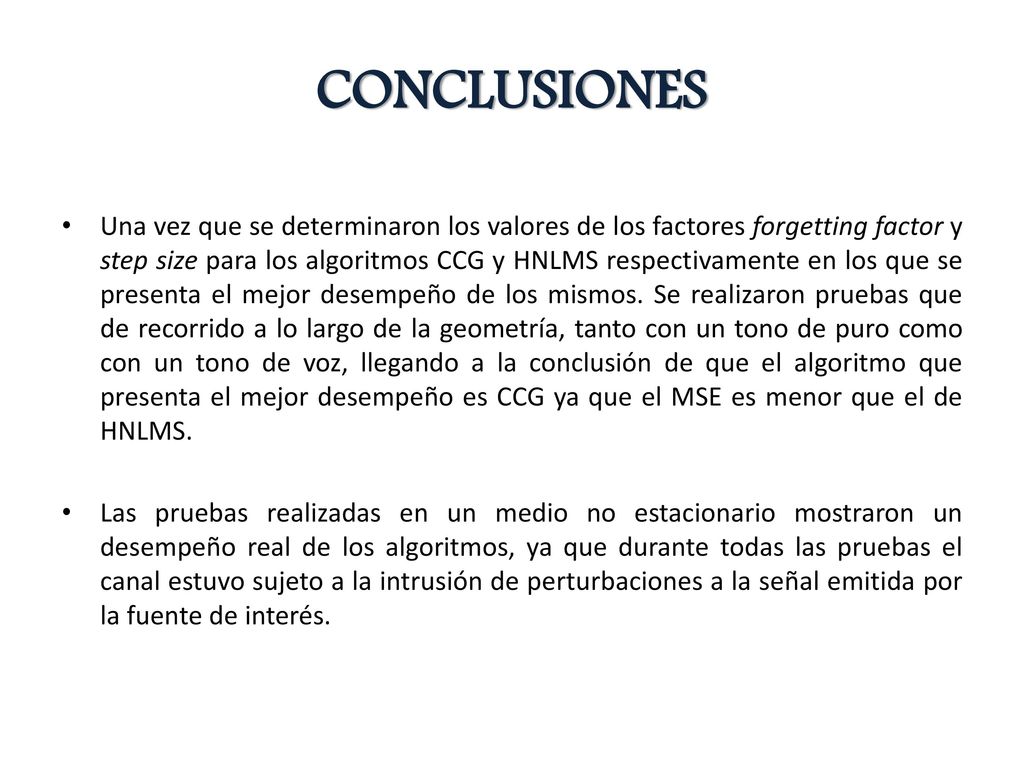 CONCLUSIONES

• Una vez que se determinaron los valores de los factores forgetting factor y step size para los algoritmos CCG y HNLMS respectivamente en los que se presenta el mejor desempeño de los mismos. Se realizaron pruebas que de recorrido a lo largo de la geometría, tanto con un tono de puro como con un tono de voz, llegando a la conclusión de que el algoritmo que presenta el mejor desempeño es CCG ya que el MSE es menor que el de HNLMS.

• Las pruebas realizadas en un medio no estacionario mostraron un desempeño real de los algoritmos, ya que durante todas las pruebas el canal estuvo sujeto a la intrusión de perturbaciones a la señal emitida por la fuente de interés.